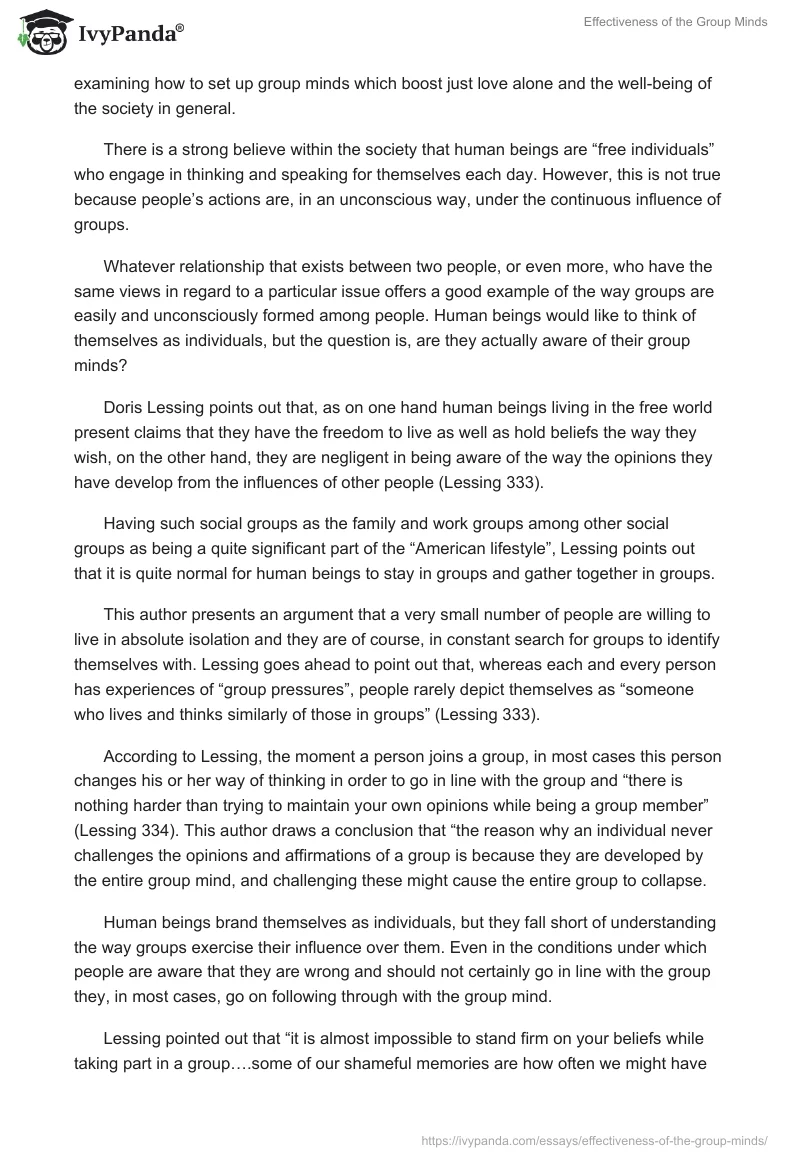 IvyPanda®

Effectiveness of the Group Minds

examining how to set up group minds which boost just love alone and the well-being of the society in general.

There is a strong believe within the society that human beings are “free individuals” who engage in thinking and speaking for themselves each day. However, this is not true because people’s actions are, in an unconscious way, under the continuous influence of groups.

Whatever relationship that exists between two people, or even more, who have the same views in regard to a particular issue offers a good example of the way groups are easily and unconsciously formed among people. Human beings would like to think of themselves as individuals, but the question is, are they actually aware of their group minds?

Doris Lessing points out that, as on one hand human beings living in the free world present claims that they have the freedom to live as well as hold beliefs the way they wish, on the other hand, they are negligent in being aware of the way the opinions they have develop from the influences of other people (Lessing 333).

Having such social groups as the family and work groups among other social groups as being a quite significant part of the “American lifestyle”, Lessing points out that it is quite normal for human beings to stay in groups and gather together in groups.

This author presents an argument that a very small number of people are willing to live in absolute isolation and they are of course, in constant search for groups to identify themselves with. Lessing goes ahead to point out that, whereas each and every person has experiences of “group pressures”, people rarely depict themselves as “someone who lives and thinks similarly of those in groups” (Lessing 333).

According to Lessing, the moment a person joins a group, in most cases this person changes his or her way of thinking in order to go in line with the group and “there is nothing harder than trying to maintain your own opinions while being a group member” (Lessing 334). This author draws a conclusion that “the reason why an individual never challenges the opinions and affirmations of a group is because they are developed by the entire group mind, and challenging these might cause the entire group to collapse.

Human beings brand themselves as individuals, but they fall short of understanding the way groups exercise their influence over them. Even in the conditions under which people are aware that they are wrong and should not certainly go in line with the group they, in most cases, go on following through with the group mind.

Lessing pointed out that “it is almost impossible to stand firm on your beliefs while taking part in a group….some of our shameful memories are how often we might have

https://ivypanda.com/essays/effectiveness-of-the-group-minds/